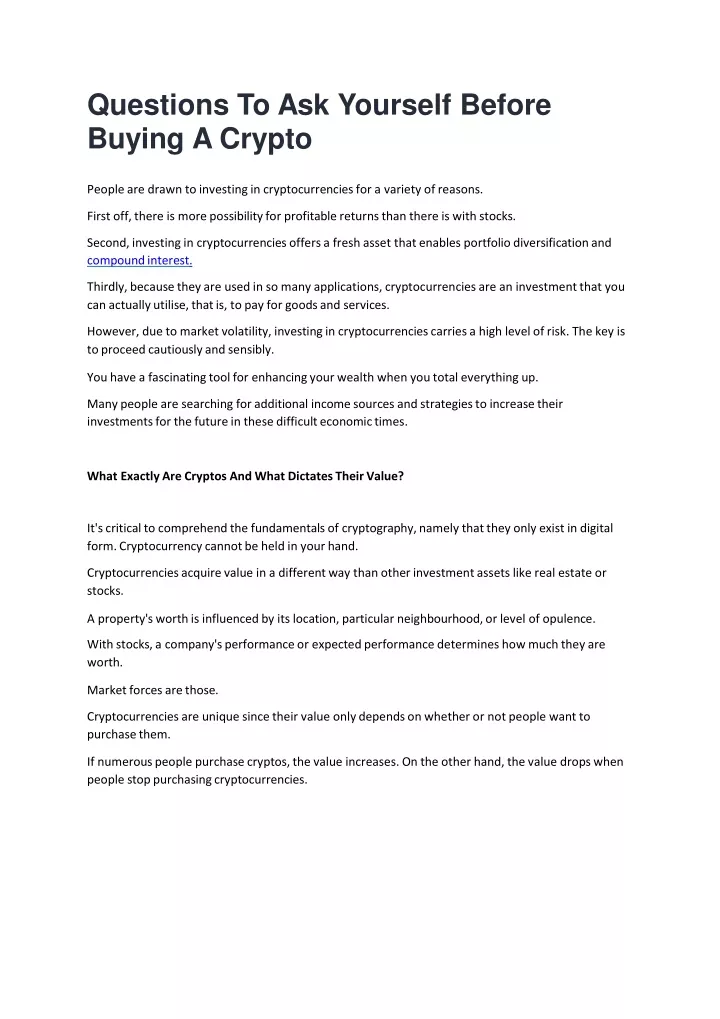 Questions To Ask Yourself Before Buying A Crypto

People are drawn to investing in cryptocurrencies for a variety of reasons.

First off, there is more possibility for profitable returns than there is with stocks.

Second, investing in cryptocurrencies offers a fresh asset that enables portfolio diversification and compound interest.

Thirdly, because they are used in so many applications, cryptocurrencies are an investment that you can actually utilise, that is, to pay for goods and services.

However, due to market volatility, investing in cryptocurrencies carries a high level of risk. The key is to proceed cautiously and sensibly.

You have a fascinating tool for enhancing your wealth when you total everything up.

Many people are searching for additional income sources and strategies to increase their investments for the future in these difficult economic times.

What Exactly Are Cryptos And What Dictates Their Value?

It's critical to comprehend the fundamentals of cryptography, namely that they only exist in digital form. Cryptocurrency cannot be held in your hand.

Cryptocurrencies acquire value in a different way than other investment assets like real estate or stocks.

A property's worth is influenced by its location, particular neighbourhood, or level of opulence.

With stocks, a company's performance or expected performance determines how much they are worth.

Market forces are those.

Cryptocurrencies are unique since their value only depends on whether or not people want to purchase them.

If numerous people purchase cryptos, the value increases. On the other hand, the value drops when people stop purchasing cryptocurrencies.